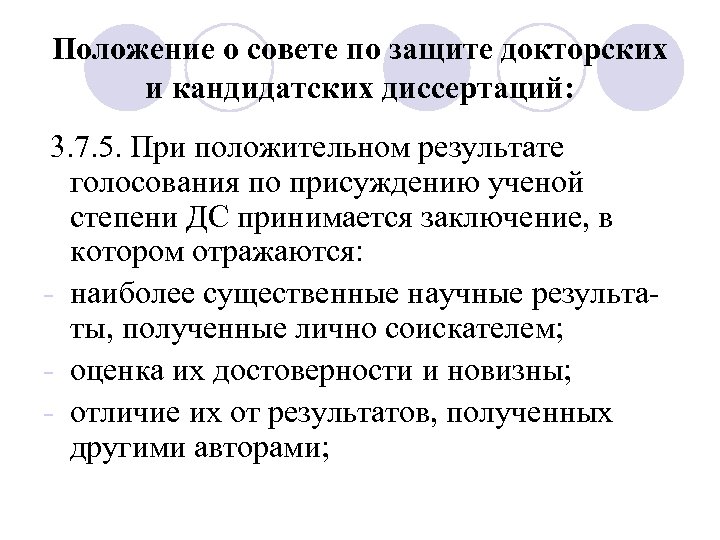 Положение о совете по защите докторских и кандидатских диссертаций:

3.7.5. При положительном результате голосования по присуждению ученой степени ДС принимается заключение, в котором отражаются:

- наиболее существенные научные результаты, полученные лично соискателем;
- оценка их достоверности и новизны;
- отличие их от результатов, полученных другими авторами;